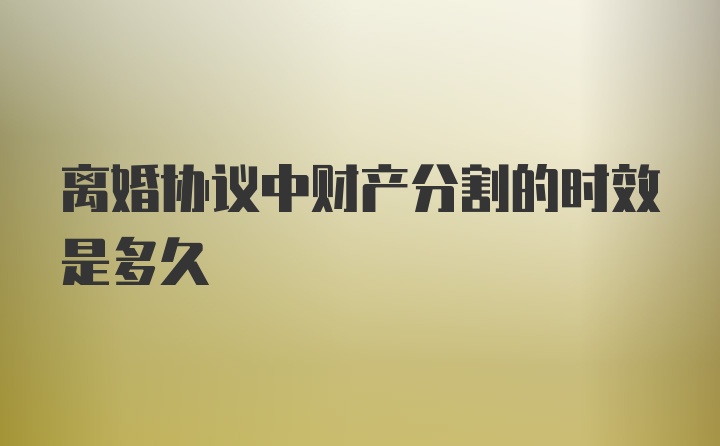 离婚协议中财产分割的时效是多久